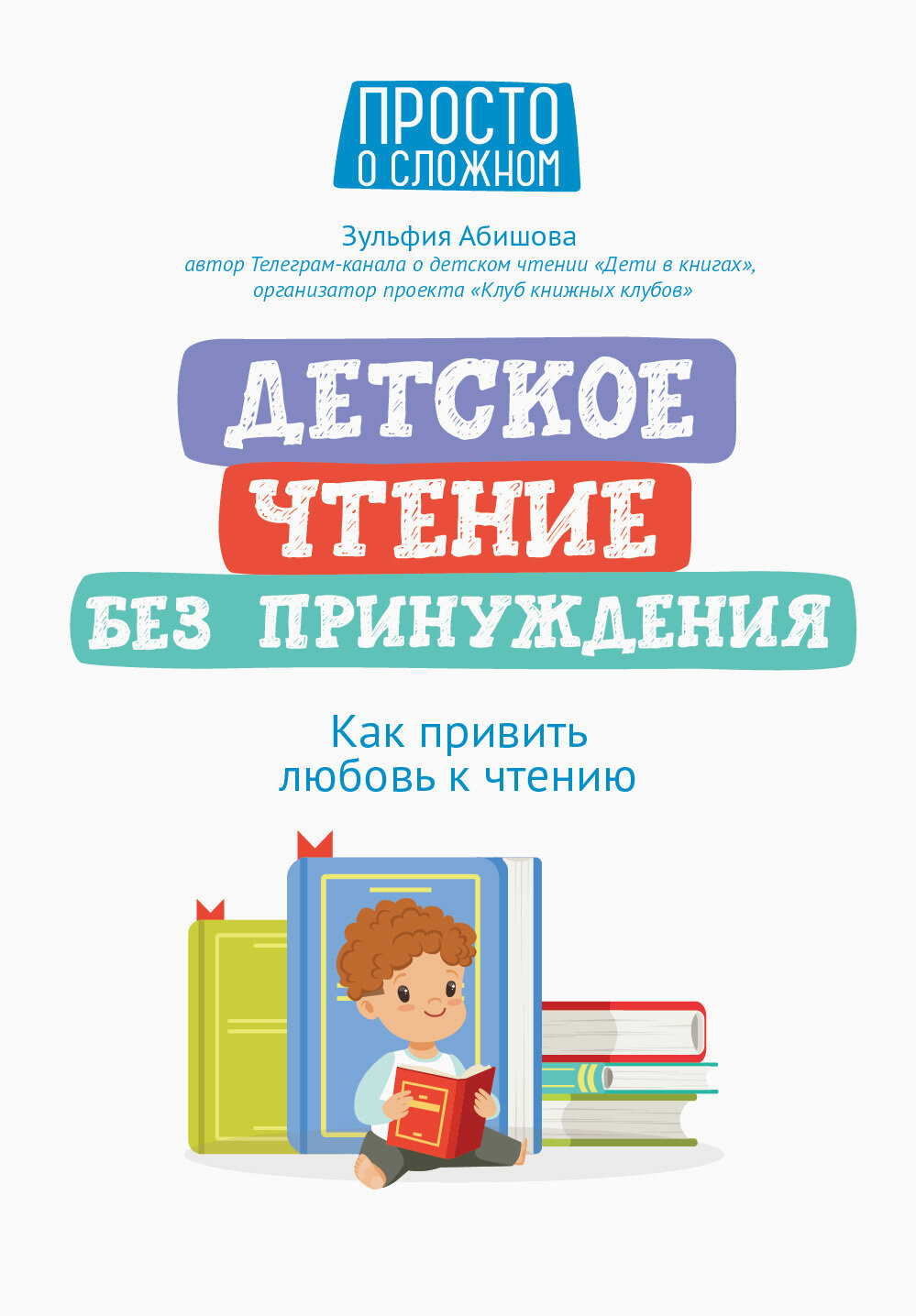 ПРОСТО
О СЛОЖНОМ

Зульфия Абишова
автор Телеграм-канала о детском чтении «Дети в книгах», организатор проекта «Клуб книжных клубов»

ДЕТСКОЕ
ЧТЕНИЕ
БЕЗ ПРИНУЖДЕНИЯ

Как привить
любовь к чтению